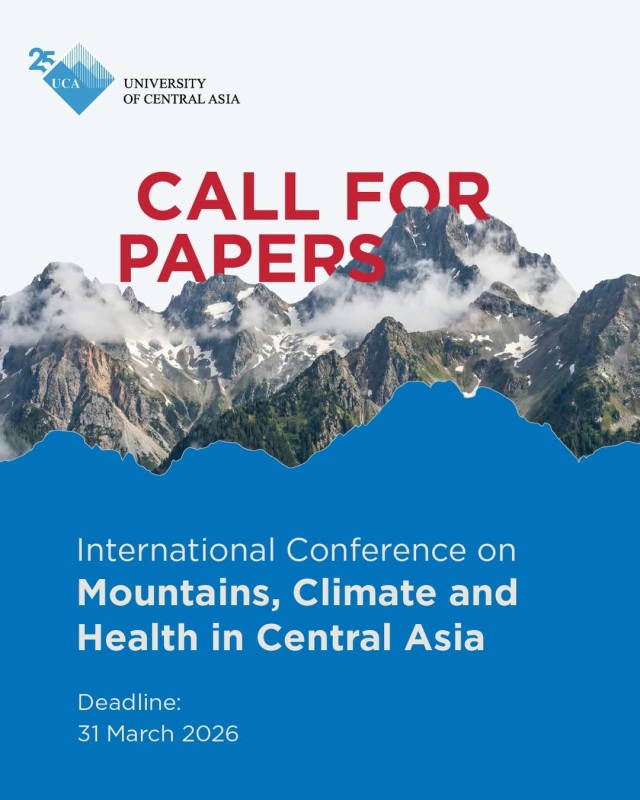 25 UCA

UNIVERSITY
OF CENTRAL ASIA

CALL FOR
PAPERS

International Conference on
Mountains, Climate and Health in Central Asia

Deadline:
31 March 2026